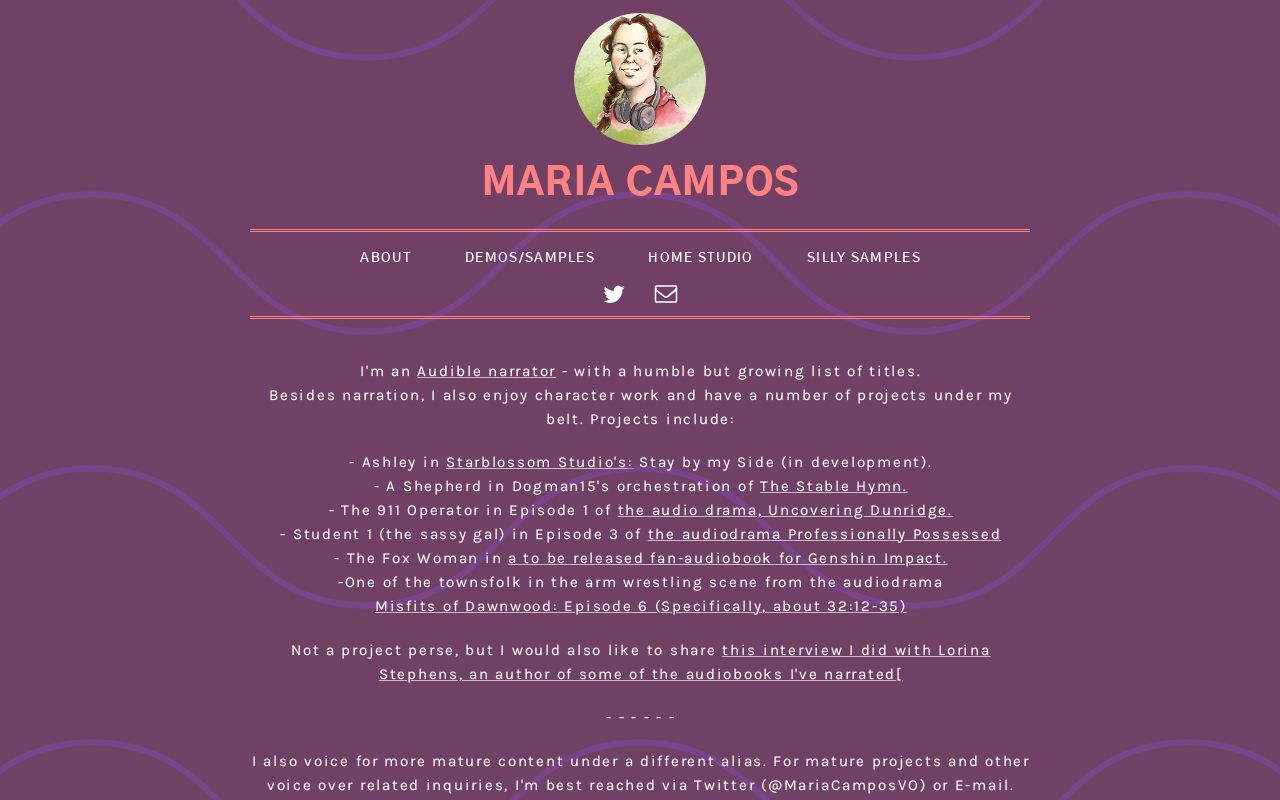 MARIA CAMPOS

ABOUT DEMOS/SAMPLES HOME STUDIO SILLY SAMPLES

I'm an Audible narrator - with a humble but growing list of titles. Besides narration, I also enjoy character work and have a number of projects under my belt. Projects include:

- Ashley in Starblossom Studio's: Stay by my Side (in development).
- A Shepherd in Dogman15's orchestration of The Stable Hymn.
- The 911 Operator in Episode 1 of the audio drama, Uncovering Dunridge.
- Student 1 (the sassy gal) in Episode 3 of the audiodrama Professionally Possessed
- The Fox Woman in a to be released fan-audiobook for Genshin Impact.
-One of the townsfolk in the arm wrestling scene from the audiodrama Misfits of Dawnwood: Episode 6 (Specifically, about 32:12-35)

Not a project perse, but I would also like to share this interview I did with Lorina Stephens, an author of some of the audiobooks I've narrated[

- - - - - -

I also voice for more mature content under a different alias. For mature projects and other voice over related inquiries, I'm best reached via Twitter (@MariaCamposVO) or E-mail.